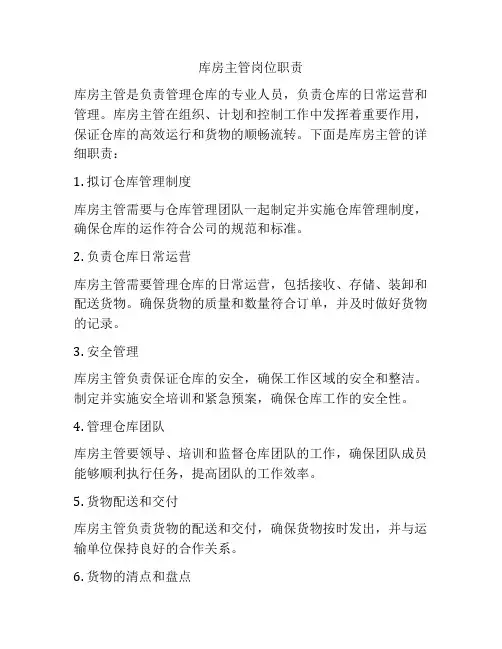 库房主管岗位职责

库房主管是负责管理仓库的专业人员，负责仓库的日常运营和管理。库房主管在组织、计划和控制工作中发挥着重要作用，保证仓库的高效运行和货物的顺畅流转。下面是库房主管的详细职责：

1. 拟订仓库管理制度

库房主管需要与仓库管理团队一起制定并实施仓库管理制度，确保仓库的运作符合公司的规范和标准。

2. 负责仓库日常运营

库房主管需要管理仓库的日常运营，包括接收、存储、装卸和配送货物。确保货物的质量和数量符合订单，并及时做好货物的记录。

3. 安全管理

库房主管负责保证仓库的安全，确保工作区域的安全和整洁。制定并实施安全培训和紧急预案，确保仓库工作的安全性。

4. 管理仓库团队

库房主管要领导、培训和监督仓库团队的工作，确保团队成员能够顺利执行任务，提高团队的工作效率。

5. 货物配送和交付

库房主管负责货物的配送和交付，确保货物按时发出，并与运输单位保持良好的合作关系。

6. 货物的清点和盘点